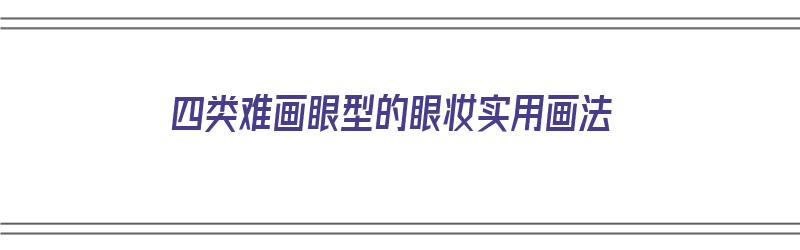 四类难画眼型的眼妆实用画法